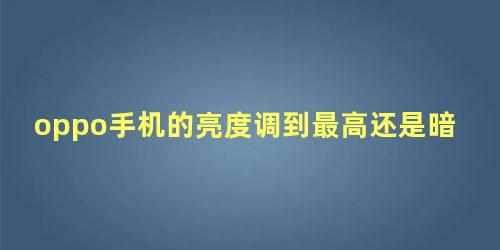 oppo手机的亮度调到最高还是暗